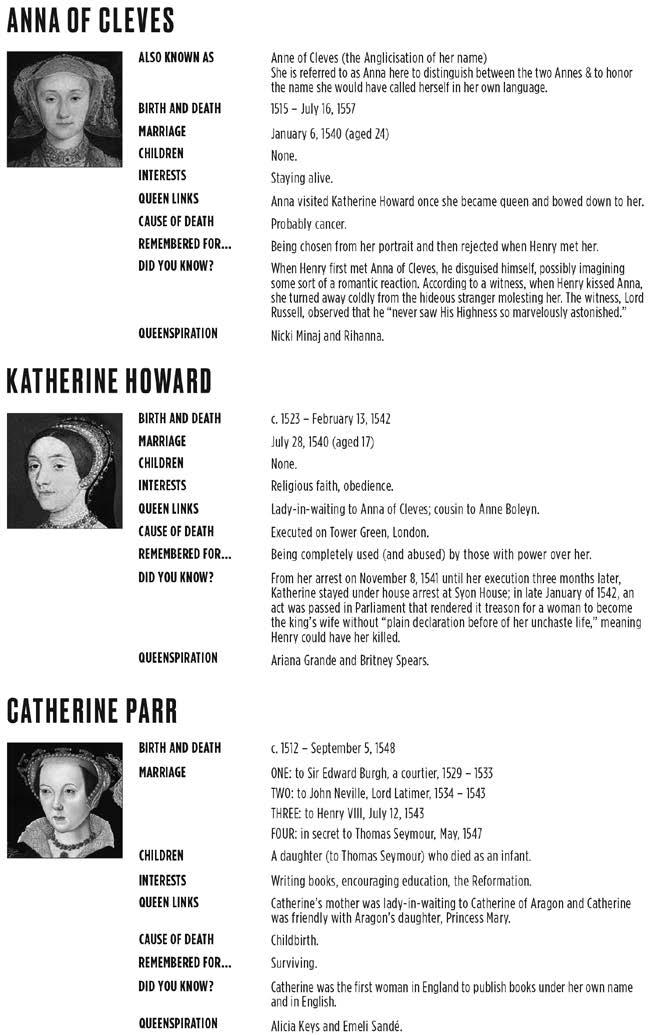 ANNA OF CLEVES

| | |
|---|---|
| ALSO KNOWN AS | Anne of Cleves (the Anglicisation of her name) She is referred to as Anna here to distinguish between the two Annes & to honor the name she would have called herself in her own language. |
| BIRTH AND DEATH | 1515 – July 16, 1557 |
| MARRIAGE | January 6, 1540 (aged 24) |
| CHILDREN | None. |
| INTERESTS | Staying alive. |
| QUEEN LINKS | Anna visited Katherine Howard once she became queen and bowed down to her. |
| CAUSE OF DEATH | Probably cancer. |
| REMEMBERED FOR... | Being chosen from her portrait and then rejected when Henry met her. |
| DID YOU KNOW? | When Henry first met Anna of Cleves, he disguised himself, possibly imagining some sort of a romantic reaction. According to a witness, when Henry kissed Anna, she turned away coldly from the hideous stranger molesting her. The witness, Lord Russell, observed that he "never saw His Highness so marvelously astonished." |
| QUEENSPIRATION | Nicki Minaj and Rihanna. |

KATHERINE HOWARD

| | |
|---|---|
| BIRTH AND DEATH | c. 1523 – February 13, 1542 |
| MARRIAGE | July 28, 1540 (aged 17) |
| CHILDREN | None. |
| INTERESTS | Religious faith, obedience. |
| QUEEN LINKS | Lady-in-waiting to Anna of Cleves; cousin to Anne Boleyn. |
| CAUSE OF DEATH | Executed on Tower Green, London. |
| REMEMBERED FOR... | Being completely used (and abused) by those with power over her. |
| DID YOU KNOW? | From her arrest on November 8, 1541 until her execution three months later, Katherine stayed under house arrest at Syon House; in late January of 1542, an act was passed in Parliament that rendered it treason for a woman to become the king's wife without "plain declaration before of her unchaste life," meaning Henry could have her killed. |
| QUEENSPIRATION | Ariana Grande and Britney Spears. |

CATHERINE PARR

| | |
|---|---|
| BIRTH AND DEATH | c. 1512 – September 5, 1548 |
| MARRIAGE | ONE: to Sir Edward Burgh, a courtier, 1529 – 1533 TWO: to John Neville, Lord Latimer, 1534 – 1543 THREE: to Henry VIII, July 12, 1543 FOUR: in secret to Thomas Seymour, May, 1547 |
| CHILDREN | A daughter (to Thomas Seymour) who died as an infant. |
| INTERESTS | Writing books, encouraging education, the Reformation. |
| QUEEN LINKS | Catherine's mother was lady-in-waiting to Catherine of Aragon and Catherine was friendly with Aragon's daughter, Princess Mary. |
| CAUSE OF DEATH | Childbirth. |
| REMEMBERED FOR... | Surviving. |
| DID YOU KNOW? | Catherine was the first woman in England to publish books under her own name and in English. |
| QUEENSPIRATION | Alicia Keys and Emeli Sandé. |